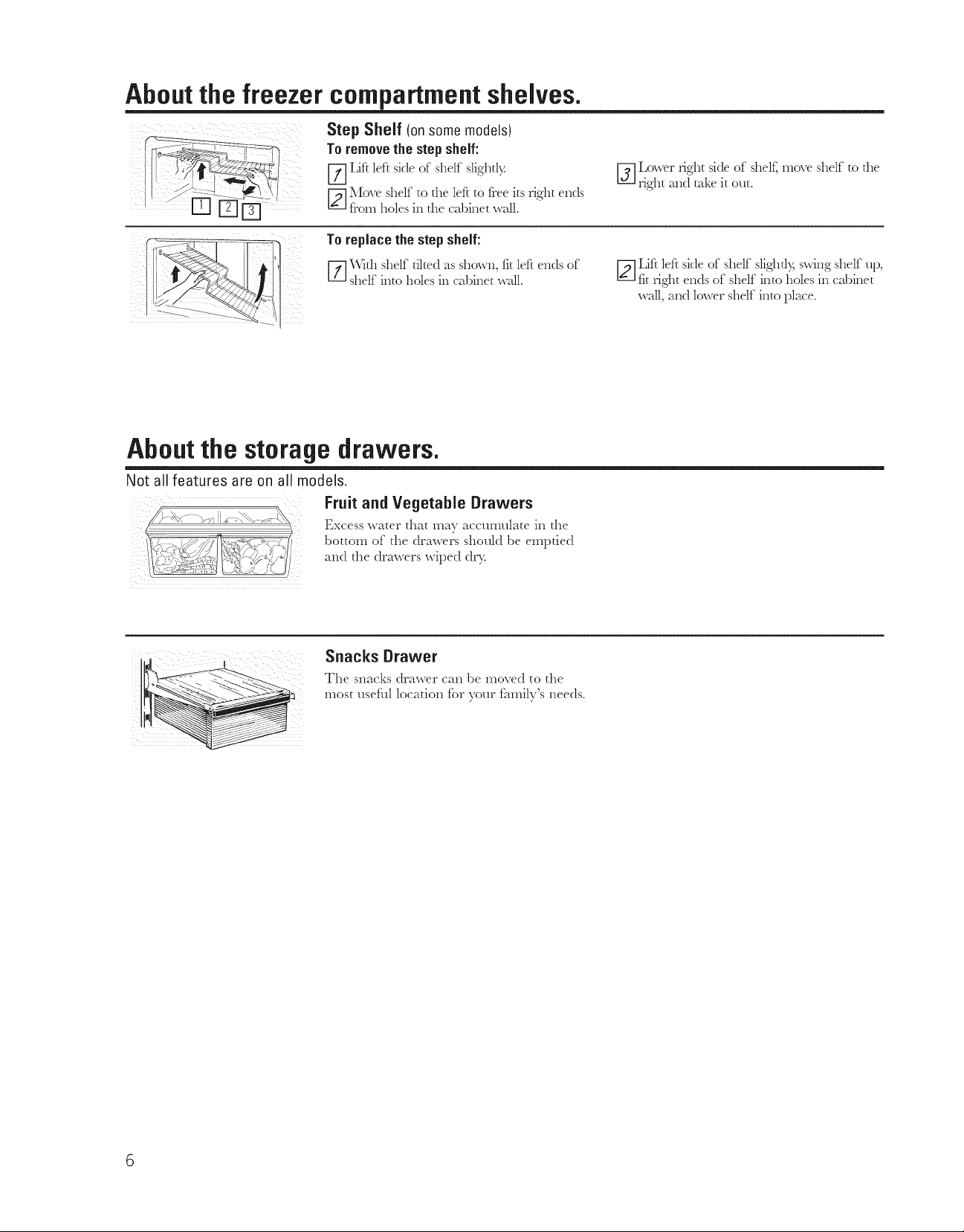 About the freezer compartment shelves.

1 2 3

Step Shelf (on some models)

To remove the step shelf:

1 Lift left side of shelf slightly.

2 Move shelf to the left to free its right ends from holes in the cabinet wall.

3 Lower right side of shelf, move shelf to the right and take it out.

To replace the step shelf:

1 With shelf tilted as shown, fit left ends of shelf into holes in cabinet wall.

2 Lift left side of shelf slightly, swing shelf up, fit right ends of shelf into holes in cabinet wall, and lower shelf into place.

About the storage drawers.

Not all features are on all models.

Fruit and Vegetable Drawers

Excess water that may accumulate in the bottom of the drawers should be emptied and the drawers wiped dry.

Snacks Drawer

The snacks drawer can be moved to the most useful location for your family's needs.

6